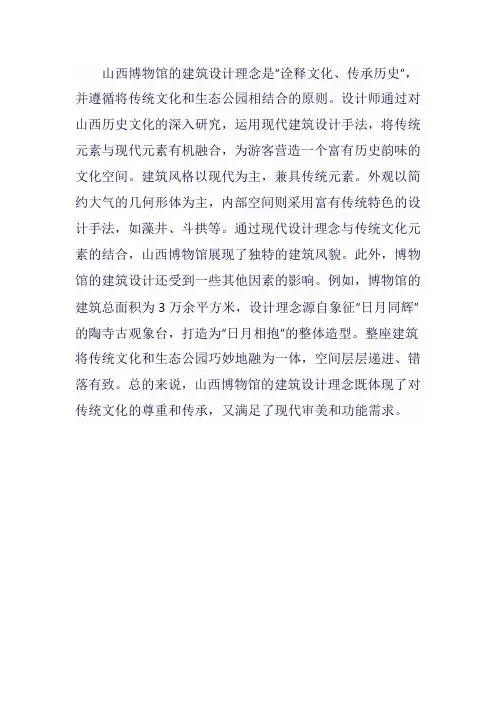 山西博物馆的建筑设计理念是"诠释文化、传承历史"，并遵循将传统文化和生态公园相结合的原则。设计师通过对山西历史文化的深入研究，运用现代建筑设计手法，将传统元素与现代元素有机融合，为游客营造一个富有历史韵味的文化空间。建筑风格以现代为主，兼具传统元素。外观以简约大气的几何形体为主，内部空间则采用富有传统特色的设计手法，如藻井、斗拱等。通过现代设计理念与传统文化元素的结合，山西博物馆展现了独特的建筑风貌。此外，博物馆的建筑设计还受到一些其他因素的影响。例如，博物馆的建筑总面积为 3 万余平方米，设计理念源自象征"日月同辉"的陶寺古观象台，打造为"日月相抱"的整体造型。整座建筑将传统文化和生态公园巧妙地融为一体，空间层层递进、错落有致。总的来说，山西博物馆的建筑设计理念既体现了对传统文化的尊重和传承，又满足了现代审美和功能需求。